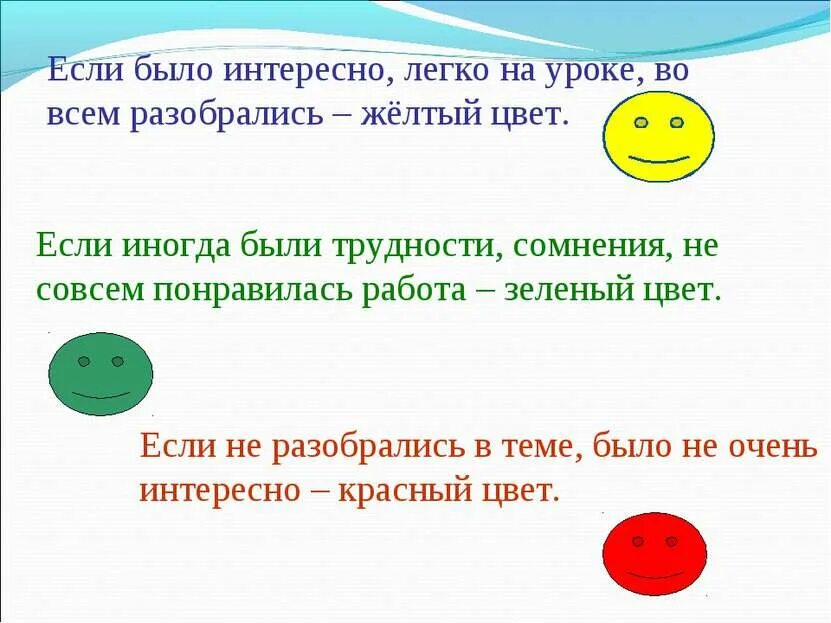 Если было интересно, легко на уроке, во всем разобрались – жёлтый цвет.

Если иногда были трудности, сомнения, не совсем понравилась работа – зеленый цвет.

Если не разобрались в теме, было не очень интересно – красный цвет.